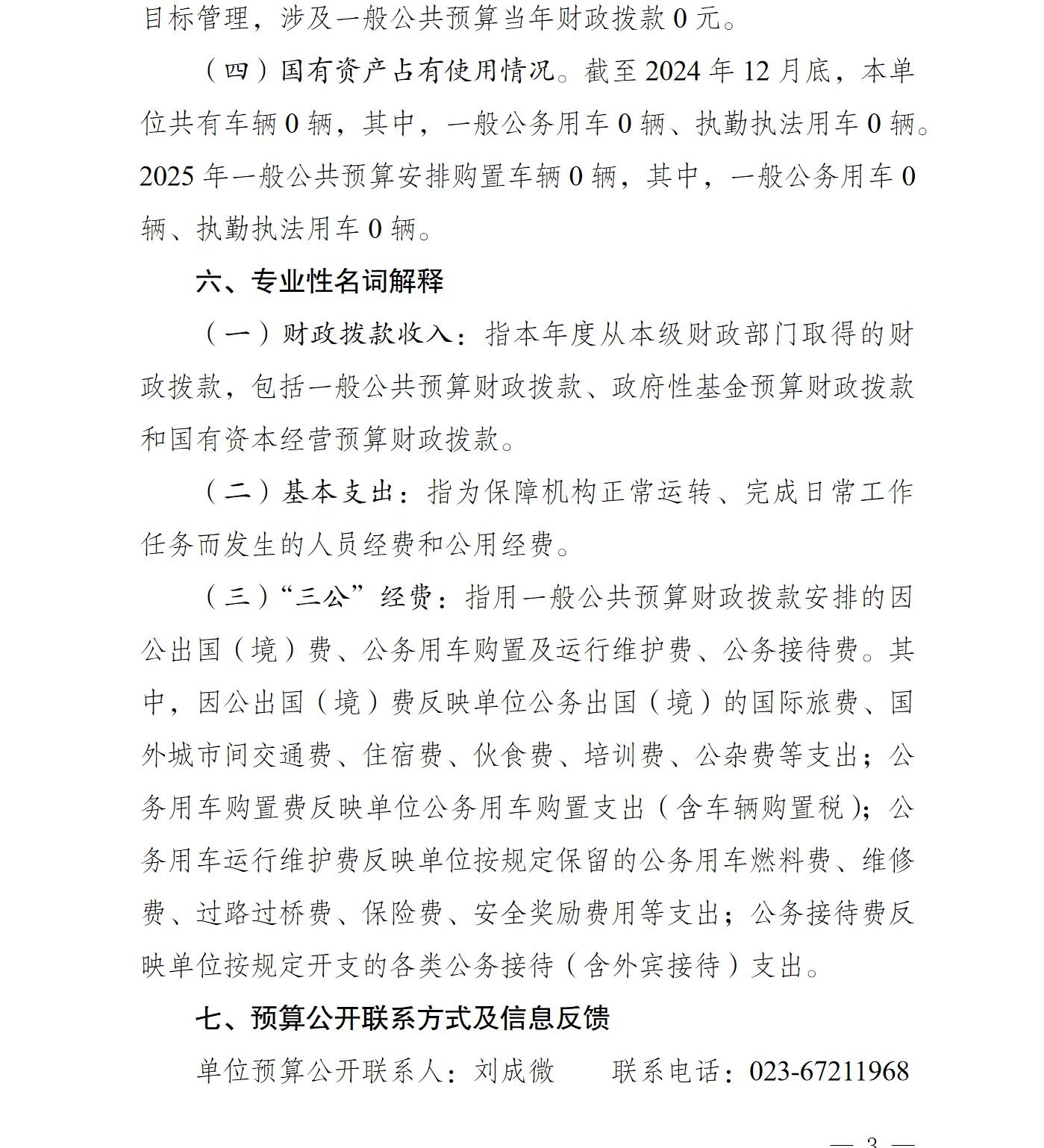 目标管理，涉及一般公共预算当年财政拨款 0 元。

（四）国有资产占有使用情况。截至 2024 年 12 月底，本单位共有车辆 0 辆，其中，一般公务用车 0 辆、执勤执法用车 0 辆。2025 年一般公共预算安排购置车辆 0 辆，其中，一般公务用车 0 辆、执勤执法用车 0 辆。

六、专业性名词解释

（一）财政拨款收入：指本年度从本级财政部门取得的财政拨款，包括一般公共预算财政拨款、政府性基金预算财政拨款和国有资本经营预算财政拨款。

（二）基本支出：指为保障机构正常运转、完成日常工作任务而发生的人员经费和公用经费。

（三）“三公”经费：指用一般公共预算财政拨款安排的因公出国（境）费、公务用车购置及运行维护费、公务接待费。其中，因公出国（境）费反映单位公务出国（境）的国际旅费、国外城市间交通费、住宿费、伙食费、培训费、公杂费等支出；公务用车购置费反映单位公务用车购置支出（含车辆购置税）；公务用车运行维护费反映单位按规定保留的公务用车燃料费、维修费、过路过桥费、保险费、安全奖励费用等支出；公务接待费反映单位按规定开支的各类公务接待（含外宾接待）支出。

七、预算公开联系方式及信息反馈

单位预算公开联系人：刘成微　　联系电话：023-67211968

— 3 —